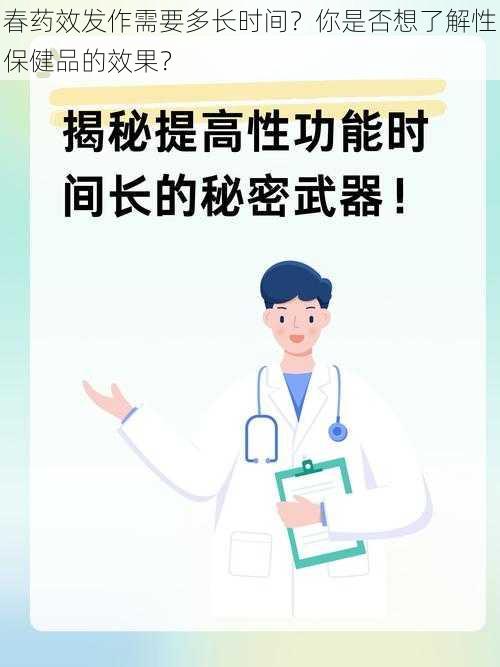 春药效发作需要多长时间？你是否想了解性保健品的效果？

揭秘提高性功能时间长的秘密武器！